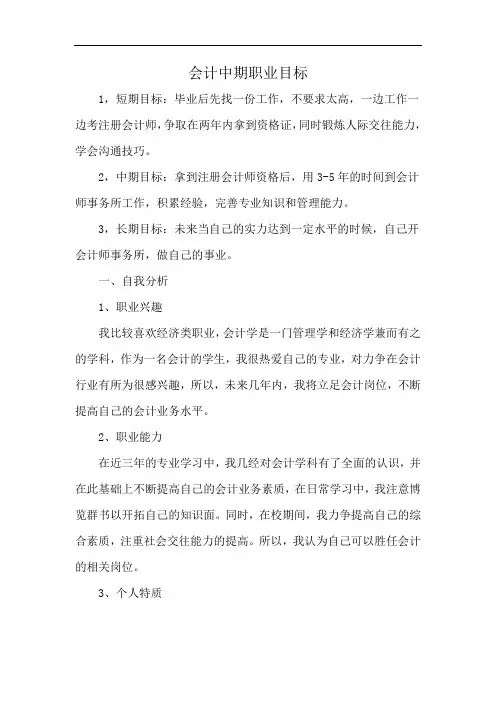 会计中期职业目标

1，短期目标：毕业后先找一份工作，不要求太高，一边工作一边考注册会计师，争取在两年内拿到资格证，同时锻炼人际交往能力，学会沟通技巧。

2，中期目标：拿到注册会计师资格后，用 3-5 年的时间到会计师事务所工作，积累经验，完善专业知识和管理能力。

3，长期目标：未来当自己的实力达到一定水平的时候，自己开会计师事务所，做自己的事业。

一、自我分析

1、职业兴趣

我比较喜欢经济类职业，会计学是一门管理学和经济学兼而有之的学科，作为一名会计的学生，我很热爱自己的专业，对力争在会计行业有所为很感兴趣，所以，未来几年内，我将立足会计岗位，不断提高自己的会计业务水平。

2、职业能力

在近三年的专业学习中，我几经对会计学科有了全面的认识，并在此基础上不断提高自己的会计业务素质，在日常学习中，我注意博览群书以开拓自己的知识面。同时，在校期间，我力争提高自己的综合素质，注重社会交往能力的提高。所以，我认为自己可以胜任会计的相关岗位。

3、个人特质